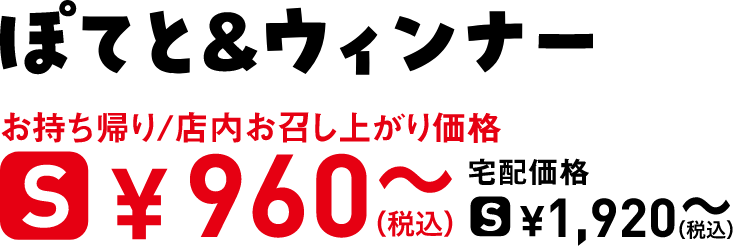 ぽてと＆ウィンナー

お持ち帰り/店内お召し上がり価格

S ¥960〜(税込)

宅配価格

S ¥1,920〜(税込)